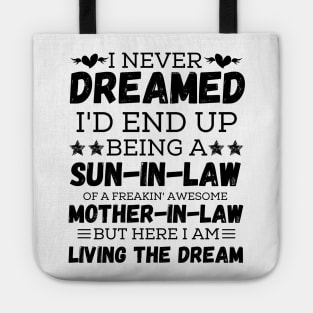 I NEVER
DREAMED
I'D END UP
BEING A
SUN-IN-LAW
OF A FREAKIN' AWESOME
MOTHER-IN-LAW
BUT HERE I AM
LIVING THE DREAM